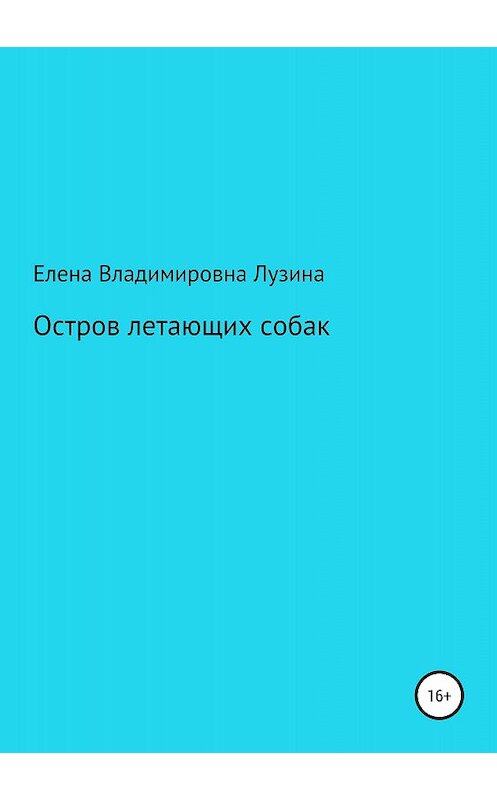 Елена Владимировна Лузина

Остров летающих собак

16+